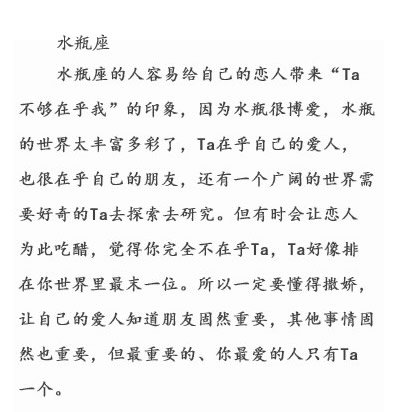 水瓶座

水瓶座的人容易给自己的恋人带来“Ta不够在乎我”的印象，因为水瓶很博爱，水瓶的世界太丰富多彩了，Ta在乎自己的爱人，也很在乎自己的朋友，还有一个广阔的世界需要好奇的Ta去探索去研究。但有时会让恋人为此吃醋，觉得你完全不在乎Ta，Ta好像排在你世界里最末一位。所以一定要懂得撒娇，让自己的爱人知道朋友固然重要，其他事情固然也重要，但最重要的、你最爱的人只有Ta一个。